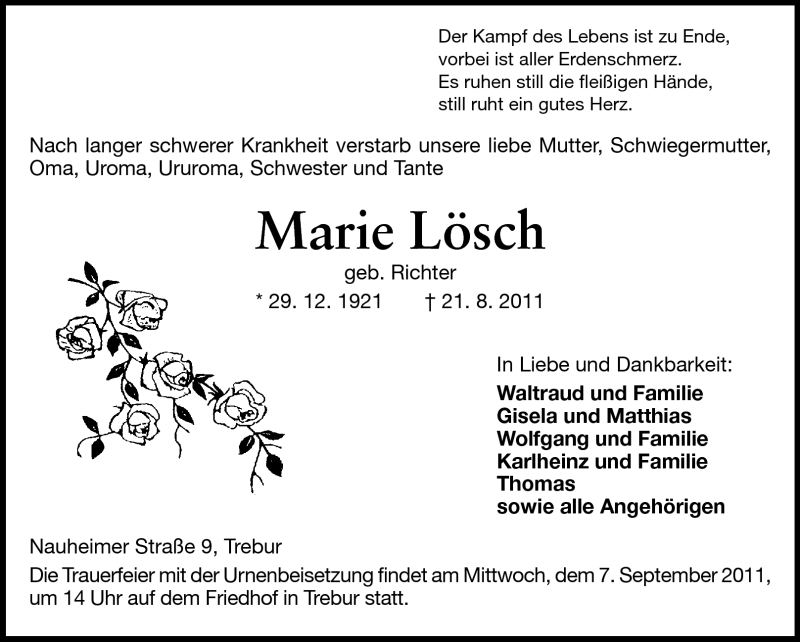 Der Kampf des Lebens ist zu Ende,
vorbei ist aller Erdenschmerz.
Es ruhen still die fleißigen Hände,
still ruht ein gutes Herz.

Nach langer schwerer Krankheit verstarb unsere liebe Mutter, Schwiegermutter, Oma, Uroma, Ururoma, Schwester und Tante

Marie Lösch

geb. Richter

* 29. 12. 1921 † 21. 8. 2011

In Liebe und Dankbarkeit:

Waltraud und Familie
Gisela und Matthias
Wolfgang und Familie
Karlheinz und Familie
Thomas
sowie alle Angehörigen

Nauheimer Straße 9, Trebur

Die Trauerfeier mit der Urnenbeisetzung findet am Mittwoch, dem 7. September 2011, um 14 Uhr auf dem Friedhof in Trebur statt.